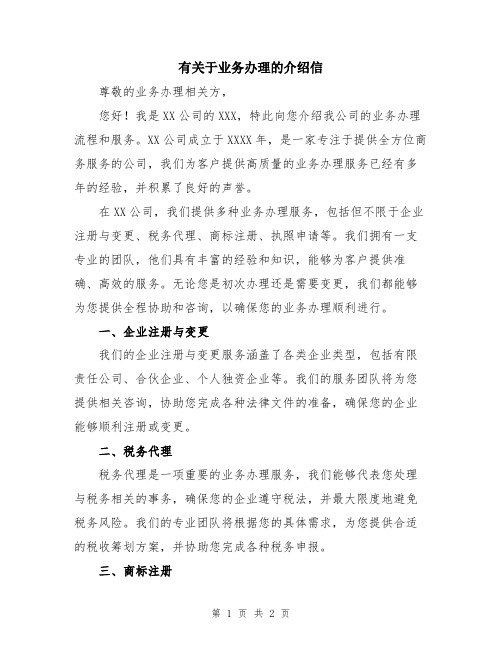 有关于业务办理的介绍信

尊敬的业务办理相关方，

您好！我是XX公司的XXX，特此向您介绍我公司的业务办理流程和服务。XX公司成立于XXXX年，是一家专注于提供全方位商务服务的公司，我们为客户提供高质量的业务办理服务已经有多年的经验，并积累了良好的声誉。

在XX公司，我们提供多种业务办理服务，包括但不限于企业注册与变更、税务代理、商标注册、执照申请等。我们拥有一支专业的团队，他们具有丰富的经验和知识，能够为客户提供准确、高效的服务。无论您是初次办理还是需要变更，我们都能够为您提供全程协助和咨询，以确保您的业务办理顺利进行。

一、企业注册与变更

我们的企业注册与变更服务涵盖了各类企业类型，包括有限责任公司、合伙企业、个人独资企业等。我们的服务团队将为您提供相关咨询，协助您完成各种法律文件的准备，确保您的企业能够顺利注册或变更。

二、税务代理

税务代理是一项重要的业务办理服务，我们能够代表您处理与税务相关的事务，确保您的企业遵守税法，并最大限度地避免税务风险。我们的专业团队将根据您的具体需求，为您提供合适的税收筹划方案，并协助您完成各种税务申报。

三、商标注册

第 1 页 共 2 页